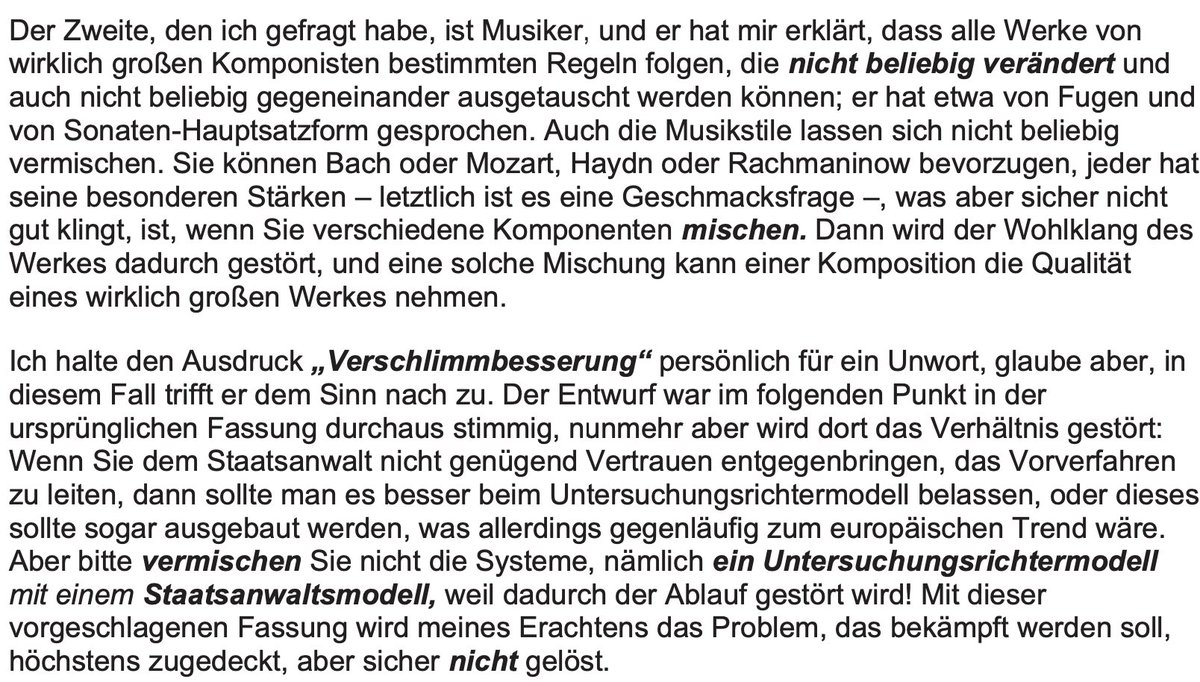 Der Zweite, den ich gefragt habe, ist Musiker, und er hat mir erklärt, dass alle Werke von wirklich großen Komponisten bestimmten Regeln folgen, die nicht beliebig verändert und auch nicht beliebig gegeneinander ausgetauscht werden können; er hat etwa von Fugen und von Sonaten-Hauptsatzform gesprochen. Auch die Musikstile lassen sich nicht beliebig vermischen. Sie können Bach oder Mozart, Haydn oder Rachmaninow bevorzugen, jeder hat seine besonderen Stärken – letztlich ist es eine Geschmacksfrage –, was aber sicher nicht gut klingt, ist, wenn Sie verschiedene Komponenten mischen. Dann wird der Wohlklang des Werkes dadurch gestört, und eine solche Mischung kann einer Komposition die Qualität eines wirklich großen Werkes nehmen.

Ich halte den Ausdruck „Verschlimmbesserung“ persönlich für ein Unwort, glaube aber, in diesem Fall trifft er dem Sinn nach zu. Der Entwurf war im folgenden Punkt in der ursprünglichen Fassung durchaus stimmig, nunmehr aber wird dort das Verhältnis gestört: Wenn Sie dem Staatsanwalt nicht genügend Vertrauen entgegenbringen, das Vorverfahren zu leiten, dann sollte man es besser beim Untersuchungsrichtermodell belassen, oder dieses sollte sogar ausgebaut werden, was allerdings gegenläufig zum europäischen Trend wäre. Aber bitte vermischen Sie nicht die Systeme, nämlich ein Untersuchungsrichtermodell mit einem Staatsanwaltsmodell, weil dadurch der Ablauf gestört wird! Mit dieser vorgeschlagenen Fassung wird meines Erachtens das Problem, das bekämpft werden soll, höchstens zugedeckt, aber sicher nicht gelöst.